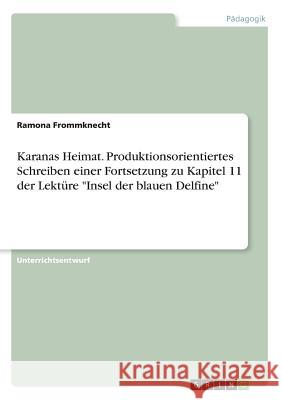 Pädagogik

Ramona Frommknecht

Karanas Heimat. Produktionsorientiertes Schreiben einer Fortsetzung zu Kapitel 11 der Lektüre "Insel der blauen Delfine"

Unterrichtsentwurf

Kraina Książek